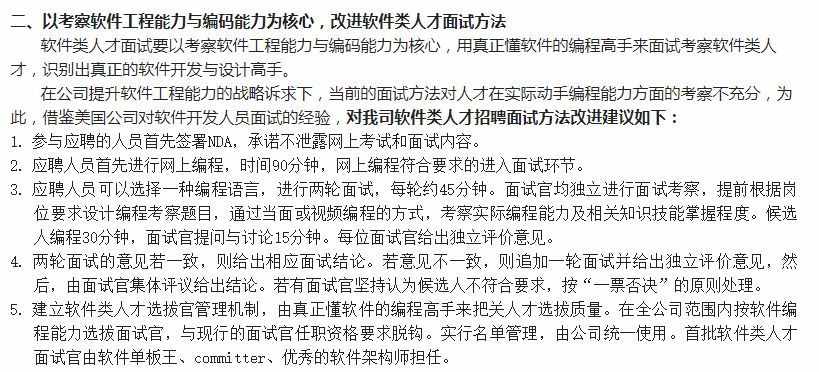 二、以考察软件工程能力与编码能力为核心，改进软件类人才面试方法

软件类人才面试要以考察软件工程能力与编码能力为核心，用真正懂软件的编程高手来面试考察软件类人才，识别出真正的软件开发与设计高手。

在公司提升软件工程能力的战略诉求下，当前的面试方法对人才在实际动手编程能力方面的考察不充分，为此，借鉴美国公司对软件开发人员面试的经验，对我司软件类人才招聘面试方法改进建议如下：

1. 参与应聘的人员首先签署NDA，承诺不泄露网上考试和面试内容。
2. 应聘人员首先进行网上编程，时间90分钟，网上编程符合要求的进入面试环节。
3. 应聘人员可以选择一种编程语言，进行两轮面试，每轮约45分钟。面试官均独立进行面试考察，提前根据岗位要求设计编程考察题目，通过当面或视频编程的方式，考察实际编程能力及相关知识技能掌握程度。候选人编程30分钟，面试官提问与讨论15分钟。每位面试官给出独立评价意见。
4. 两轮面试的意见若一致，则给出相应面试结论。若意见不一致，则追加一轮面试并给出独立评价意见，然后，由面试官集体评议给出结论。若有面试官坚持认为候选人不符合要求，按“一票否决”的原则处理。
5. 建立软件类人才选拔官管理机制，由真正懂软件的编程高手来把关人才选拔质量。在全公司范围内按软件编程能力选拔面试官，与现行的面试官任职资格要求脱钩。实行名单管理，由公司统一使用。首批软件类人才面试官由软件单板王、committer、优秀的软件架构师担任。